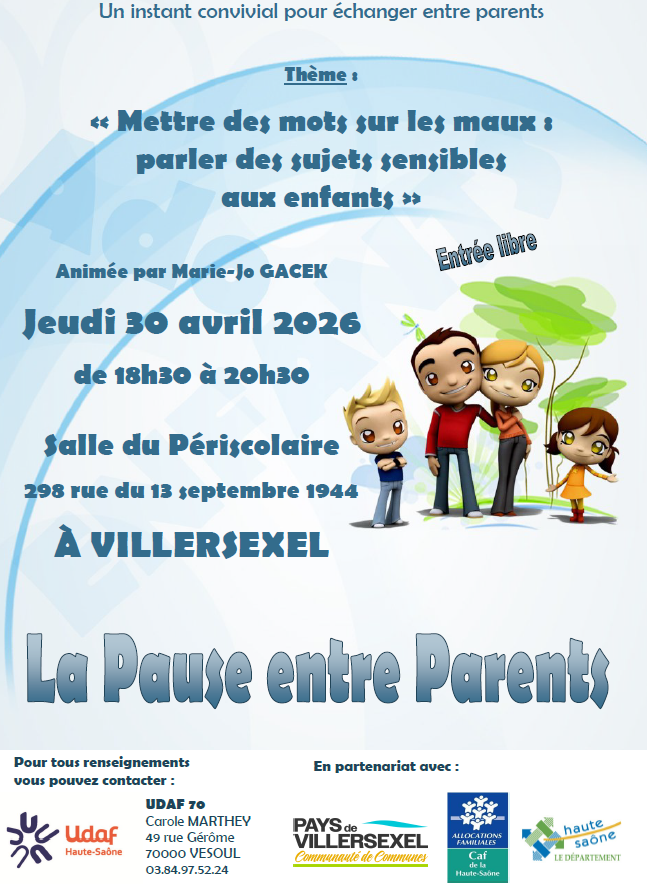 Un instant convivial pour échanger entre parents

Thème :

« Mettre des mots sur les maux : parler des sujets sensibles aux enfants »

Entrée libre

Animée par Marie-Jo GACEK

Jeudi 30 avril 2026

de 18h30 à 20h30

Salle du Périscolaire

298 rue du 13 septembre 1944

À VILLERSEXEL

La Pause entre Parents

Pour tous renseignements
vous pouvez contacter :

Udaf
Haute-Saône

UDAF 70
Carole MARTHEY
49 rue Gérôme
70000 VESOUL
03.84.97.52.24

En partenariat avec :

PAYS de VILLERSEXEL
Communauté de Communes

ALLOCATIONS FAMILIALES
Caf
de la
Haute-Saône

haute saône
LE DÉPARTEMENT